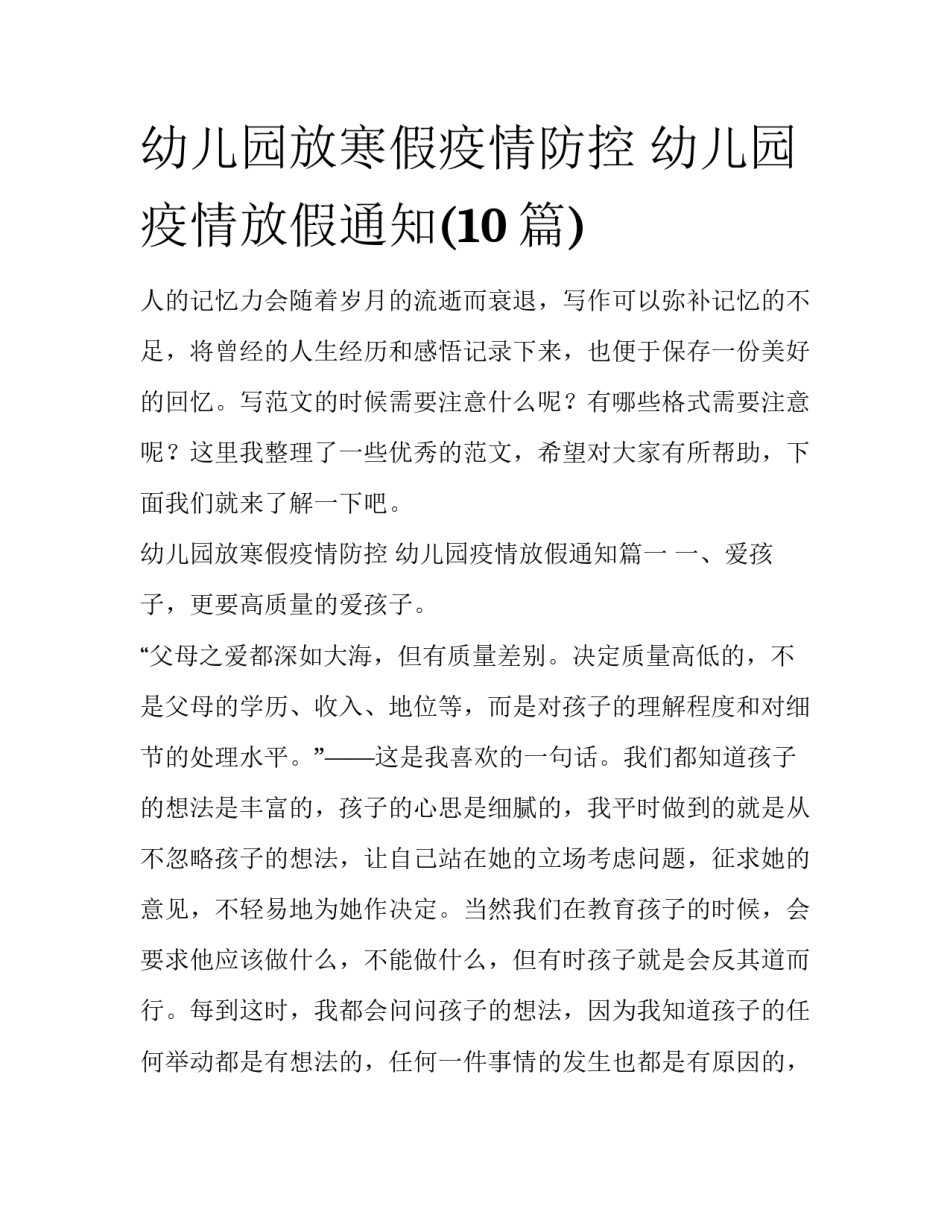 幼儿园放寒假疫情防控 幼儿园疫情放假通知(10 篇)

人的记忆力会随着岁月的流逝而衰退，写作可以弥补记忆的不足，将曾经的人生经历和感悟记录下来，也便于保存一份美好的回忆。写范文的时候需要注意什么呢？有哪些格式需要注意呢？这里我整理了一些优秀的范文，希望对大家有所帮助，下面我们就来了解一下吧。

幼儿园放寒假疫情防控 幼儿园疫情放假通知篇一 一、爱孩子，更要高质量的爱孩子。

“父母之爱都深如大海，但有质量差别。决定质量高低的，不是父母的学历、收入、地位等，而是对孩子的理解程度和对细节的处理水平。”——这是我喜欢的一句话。我们都知道孩子的想法是丰富的，孩子的心思是细腻的，我平时做到的就是从不忽略孩子的想法，让自己站在她的立场考虑问题，征求她的意见，不轻易地为她作决定。当然我们在教育孩子的时候，会要求他应该做什么，不能做什么，但有时孩子就是会反其道而行。每到这时，我都会问问孩子的想法，因为我知道孩子的任何举动都是有想法的，任何一件事情的发生也都是有原因的，